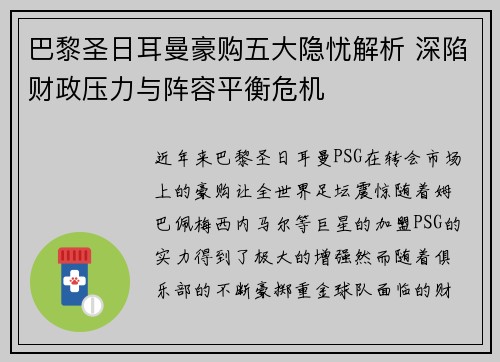 巴黎圣日耳曼豪购五大隐忧解析 深陷财政压力与阵容平衡危机

近年来巴黎圣日耳曼PSG在转会市场上的豪购让全世界足坛震惊随着姆巴佩梅西内马尔等巨星的加盟PSG的实力得到了极大的增强然而随着俱乐部的不断豪掷重金球队面临的财